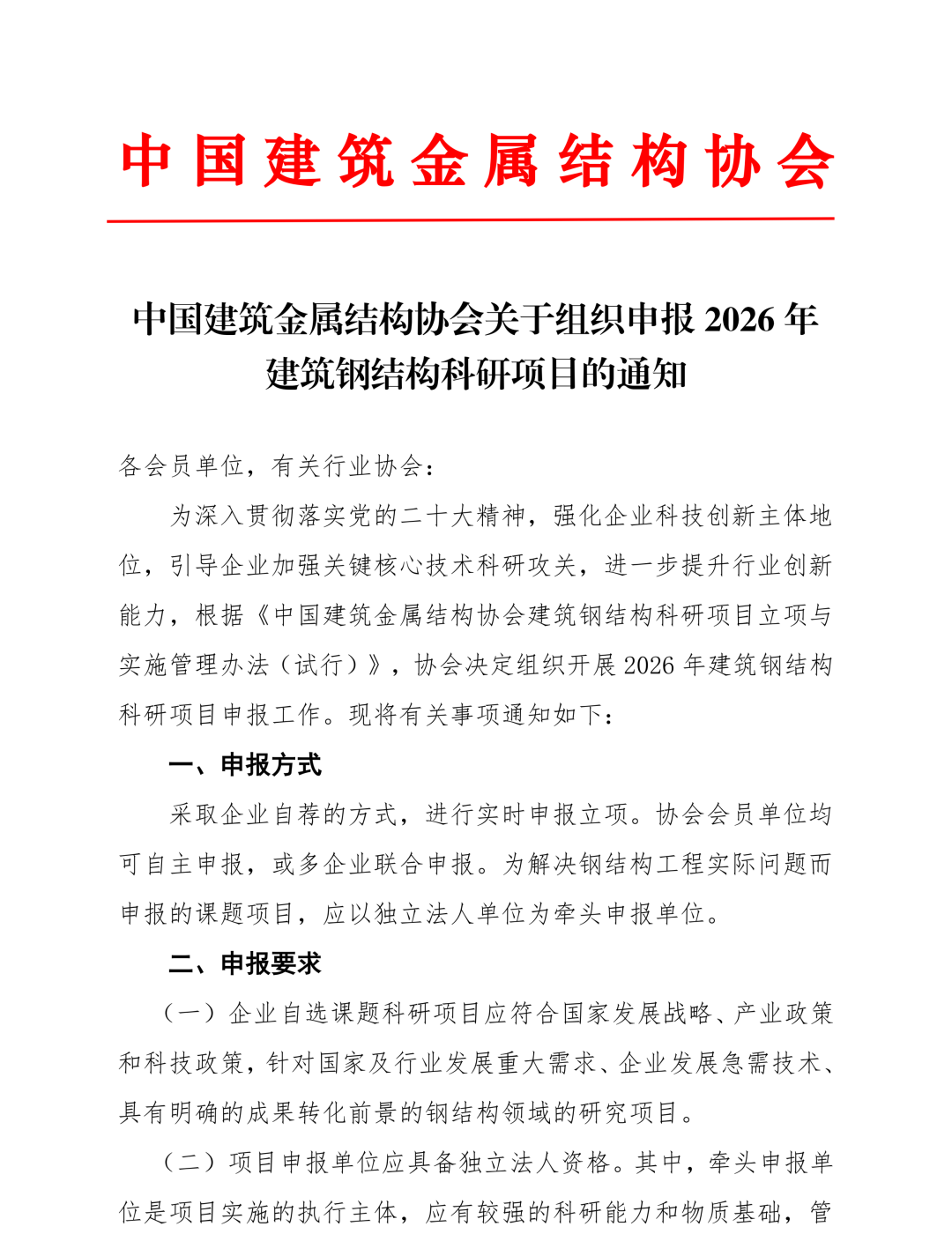 中国建筑金属结构协会

中国建筑金属结构协会关于组织申报 2026 年建筑钢结构科研项目的通知

各会员单位，有关行业协会：

为深入贯彻落实党的二十大精神，强化企业科技创新主体地位，引导企业加强关键核心技术科研攻关，进一步提升行业创新能力，根据《中国建筑金属结构协会建筑钢结构科研项目立项与实施管理办法（试行）》，协会决定组织开展 2026 年建筑钢结构科研项目申报工作。现将有关事项通知如下：

一、申报方式

采取企业自荐的方式，进行实时申报立项。协会会员单位均可自主申报，或多企业联合申报。为解决钢结构工程实际问题而申报的课题项目，应以独立法人单位为牵头申报单位。

二、申报要求

（一）企业自选课题科研项目应符合国家发展战略、产业政策和科技政策，针对国家及行业发展重大需求、企业发展急需技术、具有明确的成果转化前景的钢结构领域的研究项目。

（二）项目申报单位应具备独立法人资格。其中，牵头申报单位是项目实施的执行主体，应有较强的科研能力和物质基础，管